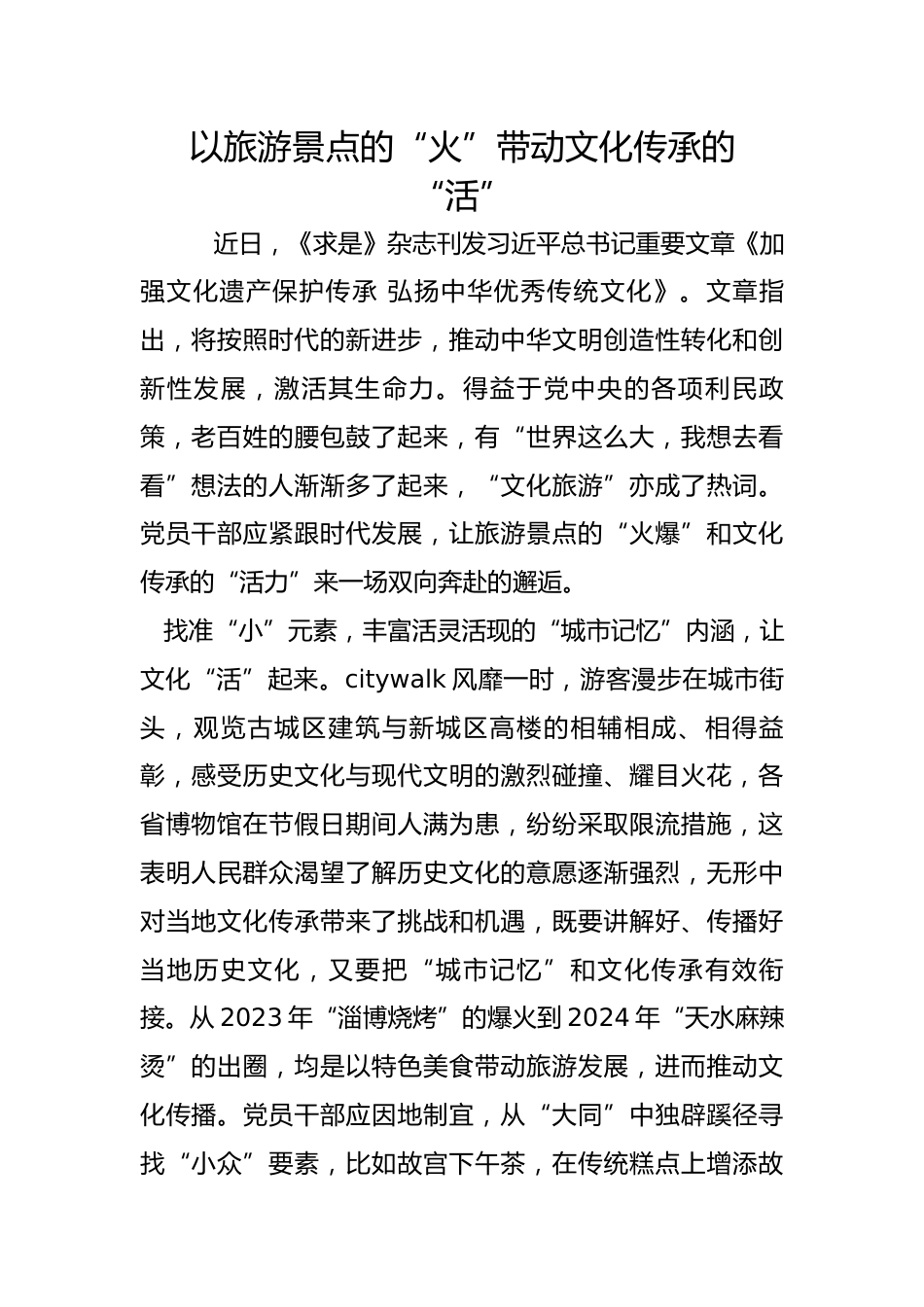 以旅游景点的“火”带动文化传承的“活”

近日，《求是》杂志刊发习近平总书记重要文章《加强文化遗产保护传承 弘扬中华优秀传统文化》。文章指出，将按照时代的新进步，推动中华文明创造性转化和创新性发展，激活其生命力。得益于党中央的各项利民政策，老百姓的腰包鼓了起来，有“世界这么大，我想去看看”想法的人渐渐多了起来，“文化旅游”亦成了热词。党员干部应紧跟时代发展，让旅游景点的“火爆”和文化传承的“活力”来一场双向奔赴的邂逅。

找准“小”元素，丰富活灵活现的“城市记忆”内涵，让文化“活”起来。citywalk 风靡一时，游客漫步在城市街头，观览古城区建筑与新城区高楼的相辅相成、相得益彰，感受历史文化与现代文明的激烈碰撞、耀目火花，各省博物馆在节假日期间人满为患，纷纷采取限流措施，这表明人民群众渴望了解历史文化的意愿逐渐强烈，无形中对当地文化传承带来了挑战和机遇，既要讲解好、传播好当地历史文化，又要把“城市记忆”和文化传承有效衔接。从 2023 年“淄博烧烤”的爆火到 2024 年“天水麻辣烫”的出圈，均是以特色美食带动旅游发展，进而推动文化传播。党员干部应因地制宜，从“大同”中独辟蹊径寻找“小众”要素，比如故宫下午茶，在传统糕点上增添故